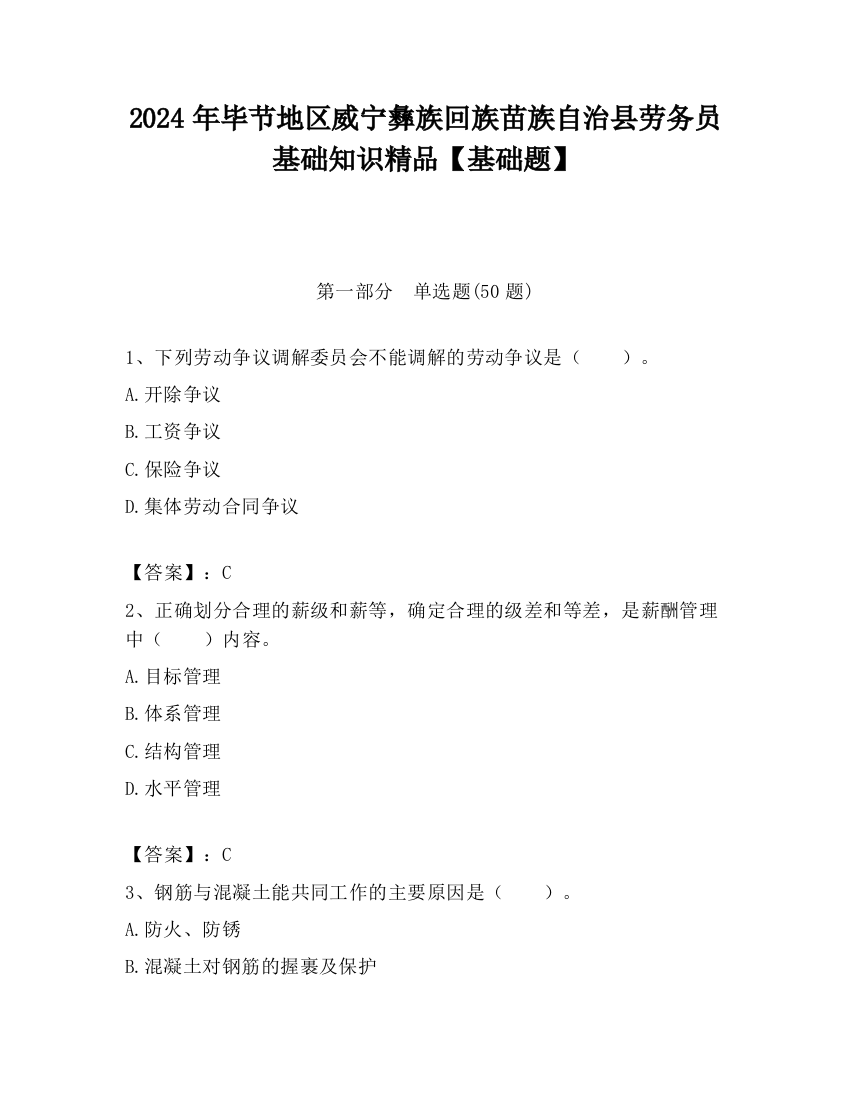 2024 年毕节地区威宁彝族回族苗族自治县劳务员基础知识精品【基础题】

第一部分　单选题(50 题)

1、下列劳动争议调解委员会不能调解的劳动争议是（　　）。

A.开除争议

B.工资争议

C.保险争议

D.集体劳动合同争议

【答案】：C

2、正确划分合理的薪级和薪等，确定合理的级差和等差，是薪酬管理中（　　）内容。

A.目标管理

B.体系管理

C.结构管理

D.水平管理

【答案】：C

3、钢筋与混凝土能共同工作的主要原因是（　　）。

A.防火、防锈

B.混凝土对钢筋的握裹及保护